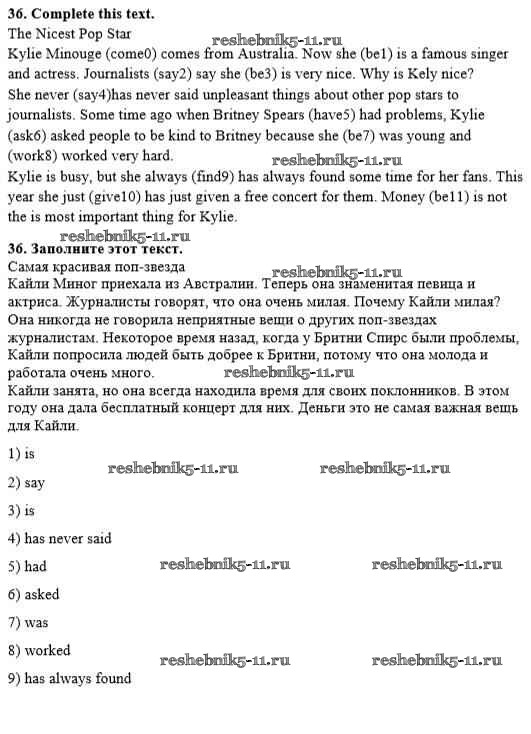 **36. Complete this text.**
The Nicest Pop Star
reshebnik5-11.ru
Kylie Minouge (come0) comes from Australia. Now she (be1) is a famous singer and actress. Journalists (say2) say she (be3) is very nice. Why is Kely nice? She never (say4)has never said unpleasant things about other pop stars to journalists. Some time ago when Britney Spears (have5) had problems, Kylie (ask6) asked people to be kind to Britney because she (be7) was young and (work8) worked very hard.
reshebnik5-11.ru
Kylie is busy, but she always (find9) has always found some time for her fans. This year she just (give10) has just given a free concert for them. Money (be11) is not the is most important thing for Kylie.
reshebnik5-11.ru
**36. Заполните этот текст.**
Самая красивая поп-звезда
reshebnik5-11.ru
Кайли Миног приехала из Австралии. Теперь она знаменитая певица и актриса. Журналисты говорят, что она очень милая. Почему Кайли милая? Она никогда не говорила неприятные вещи о других поп-звездах журналистам. Некоторое время назад, когда у Бритни Спирс были проблемы, Кайли попросила людей быть добрее к Бритни, потому что она молода и работала очень много.
reshebnik5-11.ru
Кайли занята, но она всегда находила время для своих поклонников. В этом году она дала бесплатный концерт для них. Деньги это не самая важная вещь для Кайли.

1) is
reshebnik5-11.ru reshebnik5-11.ru
2) say
3) is
4) has never said
5) had
reshebnik5-11.ru reshebnik5-11.ru
6) asked
7) was
8) worked
reshebnik5-11.ru reshebnik5-11.ru
9) has always found